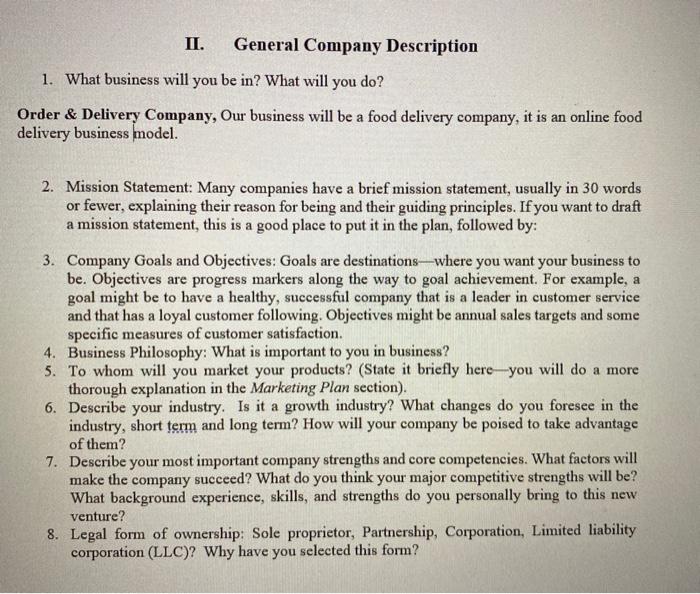 II. General Company Description

1. What business will you be in? What will you do?

Order & Delivery Company, Our business will be a food delivery company, it is an online food delivery business model.

2. Mission Statement: Many companies have a brief mission statement, usually in 30 words or fewer, explaining their reason for being and their guiding principles. If you want to draft a mission statement, this is a good place to put it in the plan, followed by:

3. Company Goals and Objectives: Goals are destinations—where you want your business to be. Objectives are progress markers along the way to goal achievement. For example, a goal might be to have a healthy, successful company that is a leader in customer service and that has a loyal customer following. Objectives might be annual sales targets and some specific measures of customer satisfaction.
4. Business Philosophy: What is important to you in business?
5. To whom will you market your products? (State it briefly here—you will do a more thorough explanation in the Marketing Plan section).
6. Describe your industry. Is it a growth industry? What changes do you foresee in the industry, short term and long term? How will your company be poised to take advantage of them?
7. Describe your most important company strengths and core competencies. What factors will make the company succeed? What do you think your major competitive strengths will be? What background experience, skills, and strengths do you personally bring to this new venture?
8. Legal form of ownership: Sole proprietor, Partnership, Corporation, Limited liability corporation (LLC)? Why have you selected this form?